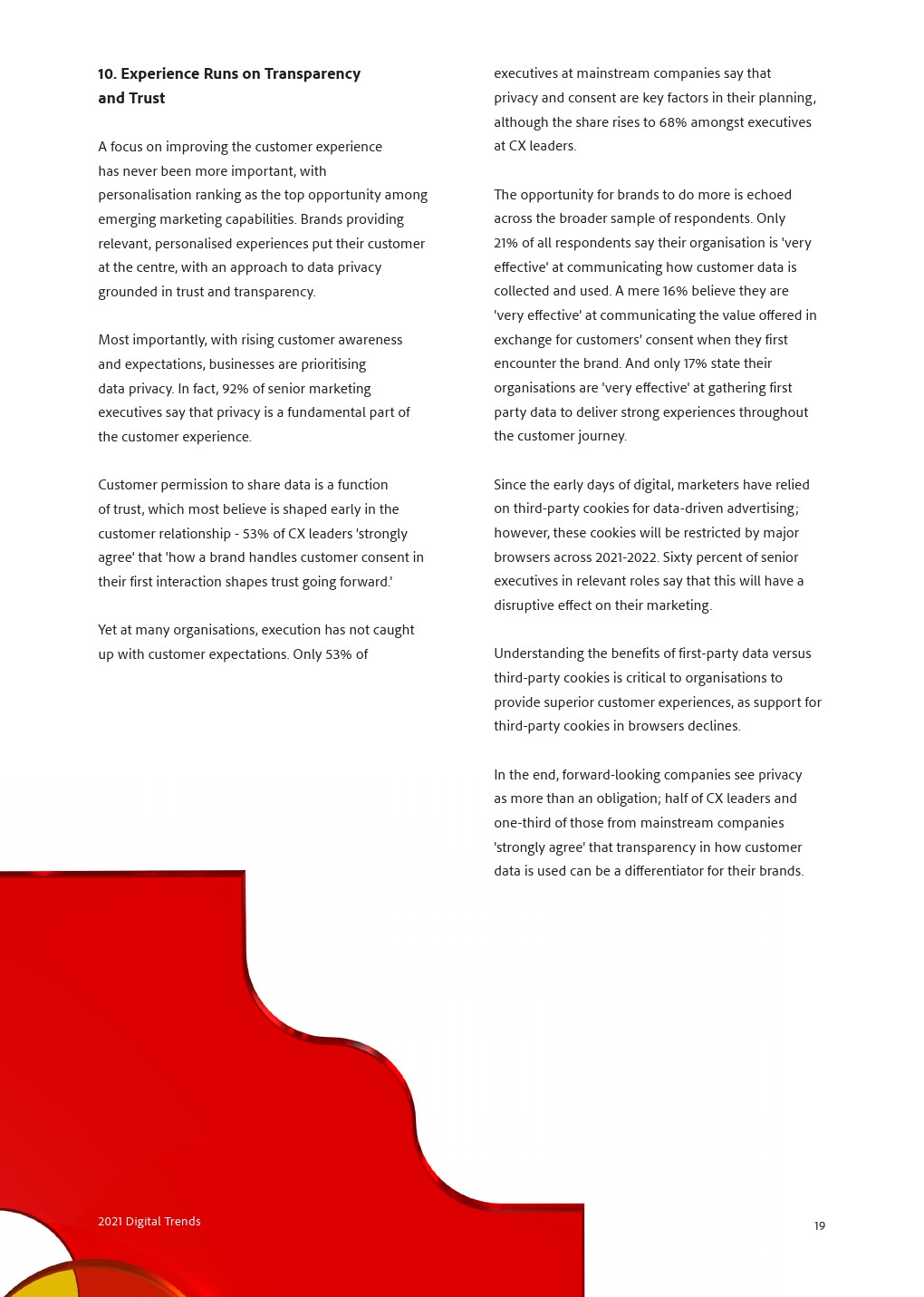 10. Experience Runs on Transparency and Trust

A focus on improving the customer experience has never been more important, with personalisation ranking as the top opportunity among emerging marketing capabilities. Brands providing relevant, personalised experiences put their customer at the centre, with an approach to data privacy grounded in trust and transparency.

Most importantly, with rising customer awareness and expectations, businesses are prioritising data privacy. In fact, 92% of senior marketing executives say that privacy is a fundamental part of the customer experience.

Customer permission to share data is a function of trust, which most believe is shaped early in the customer relationship - 53% of CX leaders 'strongly agree' that 'how a brand handles customer consent in their first interaction shapes trust going forward.'

Yet at many organisations, execution has not caught up with customer expectations. Only 53% of executives at mainstream companies say that privacy and consent are key factors in their planning, although the share rises to 68% amongst executives at CX leaders.

The opportunity for brands to do more is echoed across the broader sample of respondents. Only 21% of all respondents say their organisation is 'very effective' at communicating how customer data is collected and used. A mere 16% believe they are 'very effective' at communicating the value offered in exchange for customers' consent when they first encounter the brand. And only 17% state their organisations are 'very effective' at gathering first party data to deliver strong experiences throughout the customer journey.

Since the early days of digital, marketers have relied on third-party cookies for data-driven advertising; however, these cookies will be restricted by major browsers across 2021-2022. Sixty percent of senior executives in relevant roles say that this will have a disruptive effect on their marketing.

Understanding the benefits of first-party data versus third-party cookies is critical to organisations to provide superior customer experiences, as support for third-party cookies in browsers declines.

In the end, forward-looking companies see privacy as more than an obligation; half of CX leaders and one-third of those from mainstream companies 'strongly agree' that transparency in how customer data is used can be a differentiator for their brands.

2021 Digital Trends

19